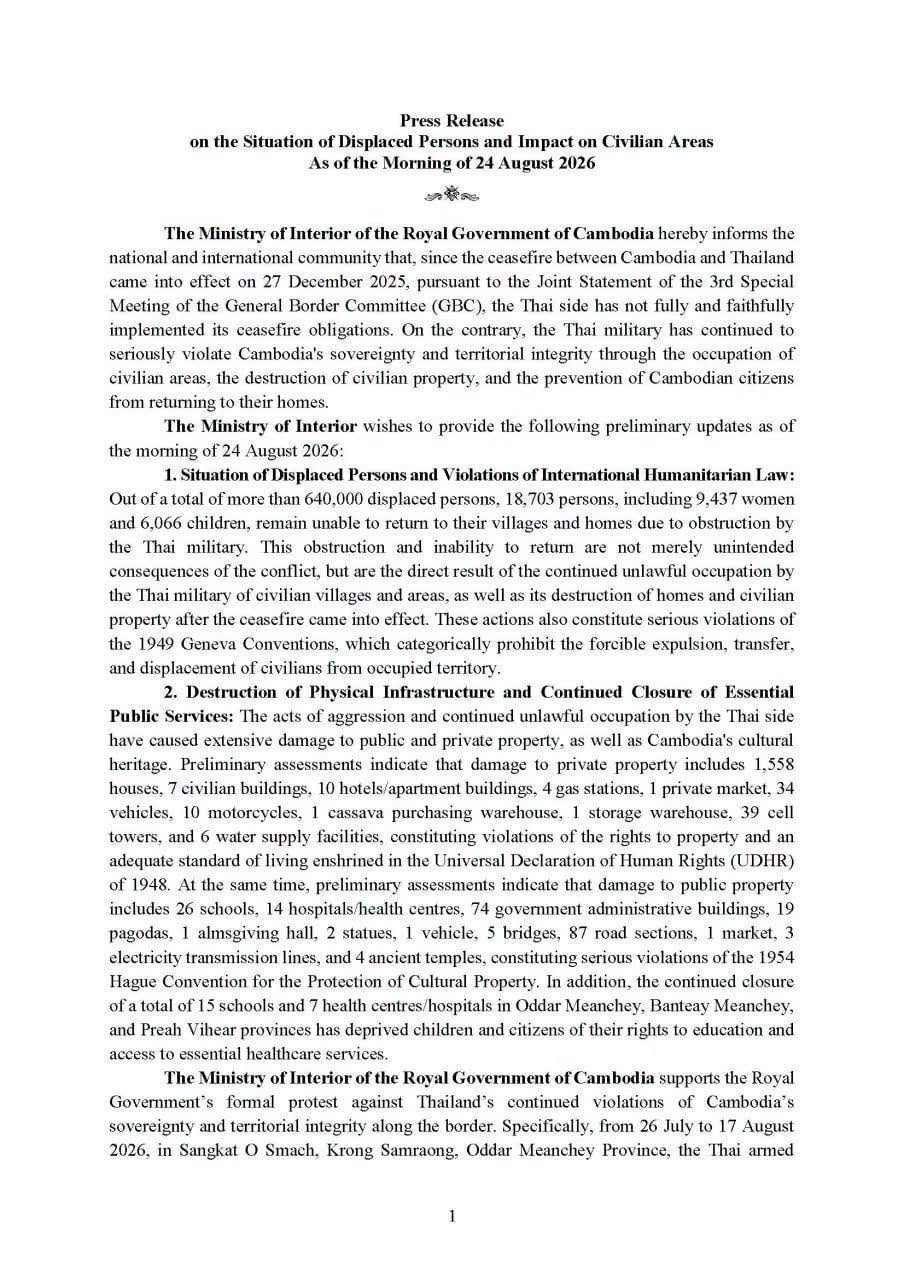 Press Release
on the Situation of Displaced Persons and Impact on Civilian Areas
As of the Morning of 24 August 2026

The Ministry of Interior of the Royal Government of Cambodia hereby informs the national and international community that, since the ceasefire between Cambodia and Thailand came into effect on 27 December 2025, pursuant to the Joint Statement of the 3rd Special Meeting of the General Border Committee (GBC), the Thai side has not fully and faithfully implemented its ceasefire obligations. On the contrary, the Thai military has continued to seriously violate Cambodia's sovereignty and territorial integrity through the occupation of civilian areas, the destruction of civilian property, and the prevention of Cambodian citizens from returning to their homes.

The Ministry of Interior wishes to provide the following preliminary updates as of the morning of 24 August 2026:

1. Situation of Displaced Persons and Violations of International Humanitarian Law: Out of a total of more than 640,000 displaced persons, 18,703 persons, including 9,437 women and 6,066 children, remain unable to return to their villages and homes due to obstruction by the Thai military. This obstruction and inability to return are not merely unintended consequences of the conflict, but are the direct result of the continued unlawful occupation by the Thai military of civilian villages and areas, as well as its destruction of homes and civilian property after the ceasefire came into effect. These actions also constitute serious violations of the 1949 Geneva Conventions, which categorically prohibit the forcible expulsion, transfer, and displacement of civilians from occupied territory.

2. Destruction of Physical Infrastructure and Continued Closure of Essential Public Services: The acts of aggression and continued unlawful occupation by the Thai side have caused extensive damage to public and private property, as well as Cambodia's cultural heritage. Preliminary assessments indicate that damage to private property includes 1,558 houses, 7 civilian buildings, 10 hotels/apartment buildings, 4 gas stations, 1 private market, 34 vehicles, 10 motorcycles, 1 cassava purchasing warehouse, 1 storage warehouse, 39 cell towers, and 6 water supply facilities, constituting violations of the rights to property and an adequate standard of living enshrined in the Universal Declaration of Human Rights (UDHR) of 1948. At the same time, preliminary assessments indicate that damage to public property includes 26 schools, 14 hospitals/health centres, 74 government administrative buildings, 19 pagodas, 1 almsgiving hall, 2 statues, 1 vehicle, 5 bridges, 87 road sections, 1 market, 3 electricity transmission lines, and 4 ancient temples, constituting serious violations of the 1954 Hague Convention for the Protection of Cultural Property. In addition, the continued closure of a total of 15 schools and 7 health centres/hospitals in Oddar Meanchey, Banteay Meanchey, and Preah Vihear provinces has deprived children and citizens of their rights to education and access to essential healthcare services.

The Ministry of Interior of the Royal Government of Cambodia supports the Royal Government's formal protest against Thailand's continued violations of Cambodia's sovereignty and territorial integrity along the border. Specifically, from 26 July to 17 August 2026, in Sangkat O Smach, Krong Samraong, Oddar Meanchey Province, the Thai armed

1